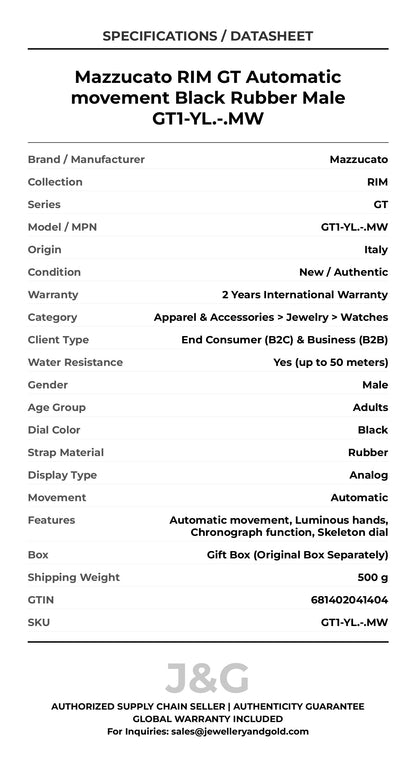 SPECIFICATIONS / DATASHEET

Mazzucato RIM GT Automatic movement Black Rubber Male GT1-YL.-.MW

| | |
|---|---|
| Brand / Manufacturer | Mazzucato |
| Collection | RIM |
| Series | GT |
| Model / MPN | GT1-YL.-.MW |
| Origin | Italy |
| Condition | New / Authentic |
| Warranty | 2 Years International Warranty |
| Category | Apparel & Accessories > Jewelry > Watches |
| Client Type | End Consumer (B2C) & Business (B2B) |
| Water Resistance | Yes (up to 50 meters) |
| Gender | Male |
| Age Group | Adults |
| Dial Color | Black |
| Strap Material | Rubber |
| Display Type | Analog |
| Movement | Automatic |
| Features | Automatic movement, Luminous hands, Chronograph function, Skeleton dial |
| Box | Gift Box (Original Box Separately) |
| Shipping Weight | 500 g |
| GTIN | 681402041404 |
| SKU | GT1-YL.-.MW |

J&G

AUTHORIZED SUPPLY CHAIN SELLER | AUTHENTICITY GUARANTEE
GLOBAL WARRANTY INCLUDED
For Inquiries: sales@jewelleryandgold.com